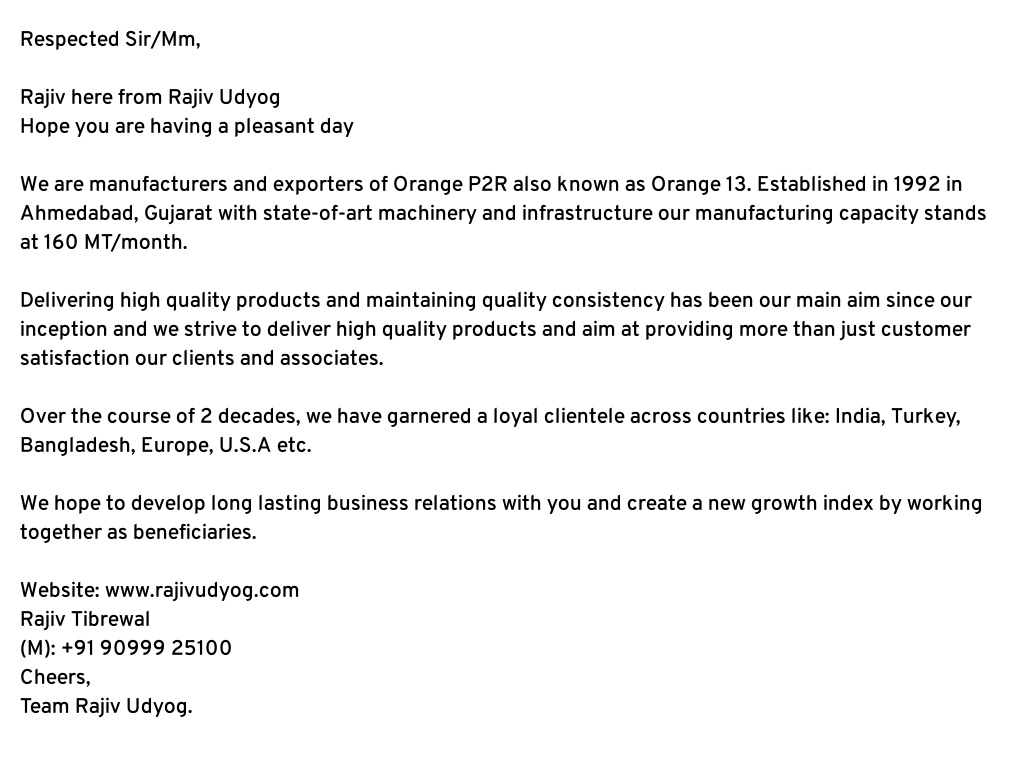 Respected Sir/Mm,

Rajiv here from Rajiv Udyog
Hope you are having a pleasant day

We are manufacturers and exporters of Orange P2R also known as Orange 13. Established in 1992 in Ahmedabad, Gujarat with state-of-art machinery and infrastructure our manufacturing capacity stands at 160 MT/month.

Delivering high quality products and maintaining quality consistency has been our main aim since our inception and we strive to deliver high quality products and aim at providing more than just customer satisfaction our clients and associates.

Over the course of 2 decades, we have garnered a loyal clientele across countries like: India, Turkey, Bangladesh, Europe, U.S.A etc.

We hope to develop long lasting business relations with you and create a new growth index by working together as beneficiaries.

Website: www.rajivudyog.com
Rajiv Tibrewal
(M): +91 90999 25100
Cheers,
Team Rajiv Udyog.